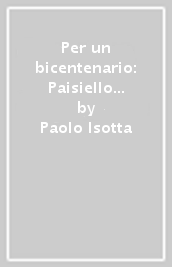 Per un bicentenario: Paisiello…
by
Paolo Isotta